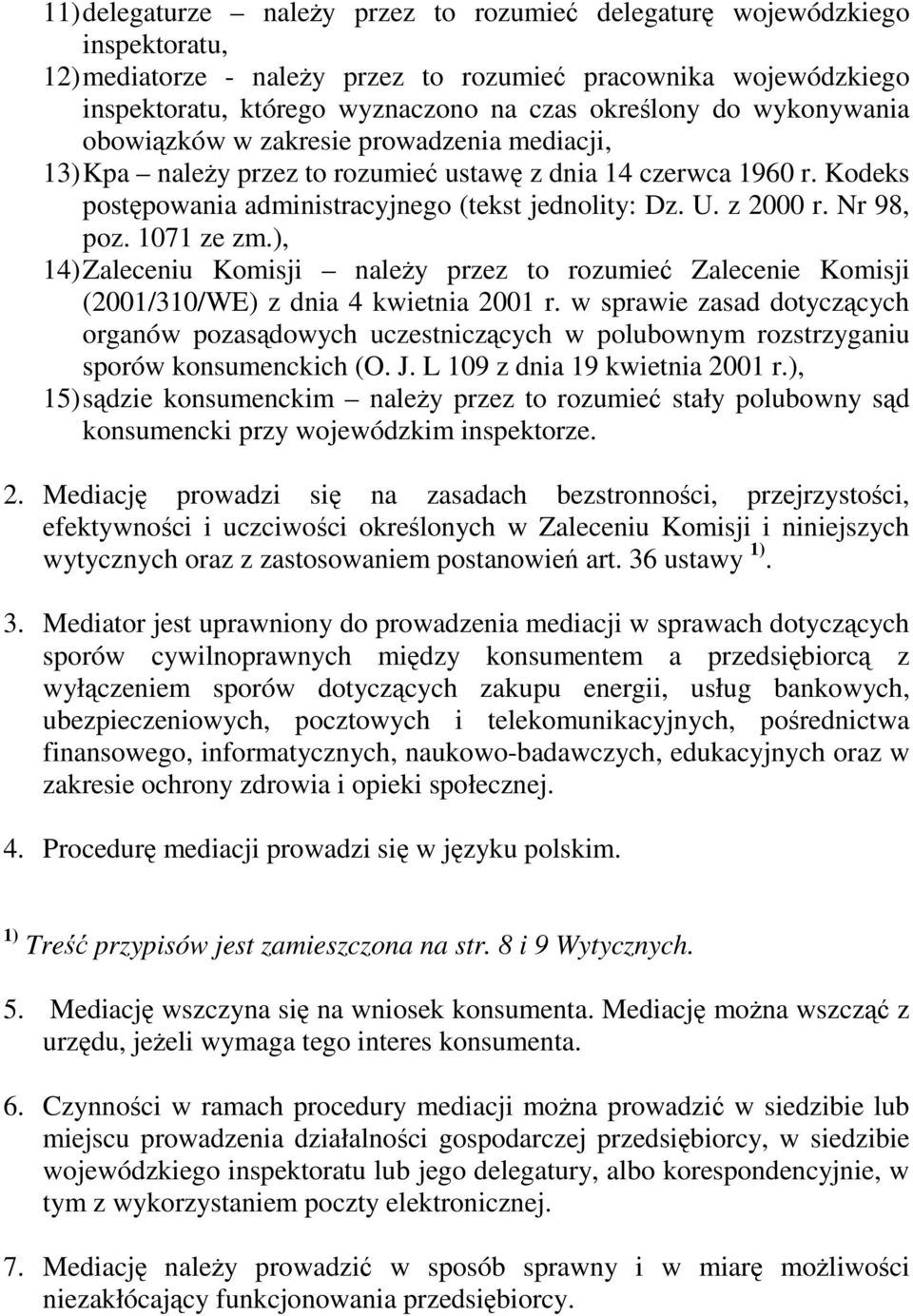 11) delegaturze – należy przez to rozumieć delegaturę wojewódzkiego inspektoratu,

12) mediatorze - należy przez to rozumieć pracownika wojewódzkiego inspektoratu, którego wyznaczono na czas określony do wykonywania obowiązków w zakresie prowadzenia mediacji,

13) Kpa – należy przez to rozumieć ustawę z dnia 14 czerwca 1960 r. Kodeks postępowania administracyjnego (tekst jednolity: Dz. U. z 2000 r. Nr 98, poz. 1071 ze zm.),

14) Zaleceniu Komisji – należy przez to rozumieć Zalecenie Komisji (2001/310/WE) z dnia 4 kwietnia 2001 r. w sprawie zasad dotyczących organów pozasądowych uczestniczących w polubownym rozstrzyganiu sporów konsumenckich (O. J. L 109 z dnia 19 kwietnia 2001 r.),

15) sądzie konsumenckim – należy przez to rozumieć stały polubowny sąd konsumencki przy wojewódzkim inspektorze.

2. Mediację prowadzi się na zasadach bezstronności, przejrzystości, efektywności i uczciwości określonych w Zaleceniu Komisji i niniejszych wytycznych oraz z zastosowaniem postanowień art. 36 ustawy $^{1)}$.

3. Mediator jest uprawniony do prowadzenia mediacji w sprawach dotyczących sporów cywilnoprawnych między konsumentem a przedsiębiorcą z wyłączeniem sporów dotyczących zakupu energii, usług bankowych, ubezpieczeniowych, pocztowych i telekomunikacyjnych, pośrednictwa finansowego, informatycznych, naukowo-badawczych, edukacyjnych oraz w zakresie ochrony zdrowia i opieki społecznej.

4. Procedurę mediacji prowadzi się w języku polskim.

$^{1)}$ Treść przypisów jest zamieszczona na str. 8 i 9 Wytycznych.

5. Mediację wszczyna się na wniosek konsumenta. Mediację można wszcząć z urzędu, jeżeli wymaga tego interes konsumenta.

6. Czynności w ramach procedury mediacji można prowadzić w siedzibie lub miejscu prowadzenia działalności gospodarczej przedsiębiorcy, w siedzibie wojewódzkiego inspektoratu lub jego delegatury, albo korespondencyjnie, w tym z wykorzystaniem poczty elektronicznej.

7. Mediację należy prowadzić w sposób sprawny i w miarę możliwości niezakłócający funkcjonowania przedsiębiorcy.